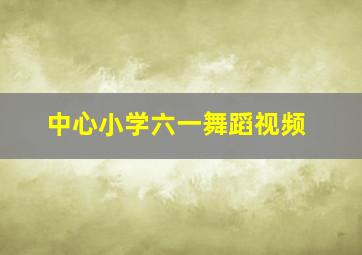 中心小学六一舞蹈视频